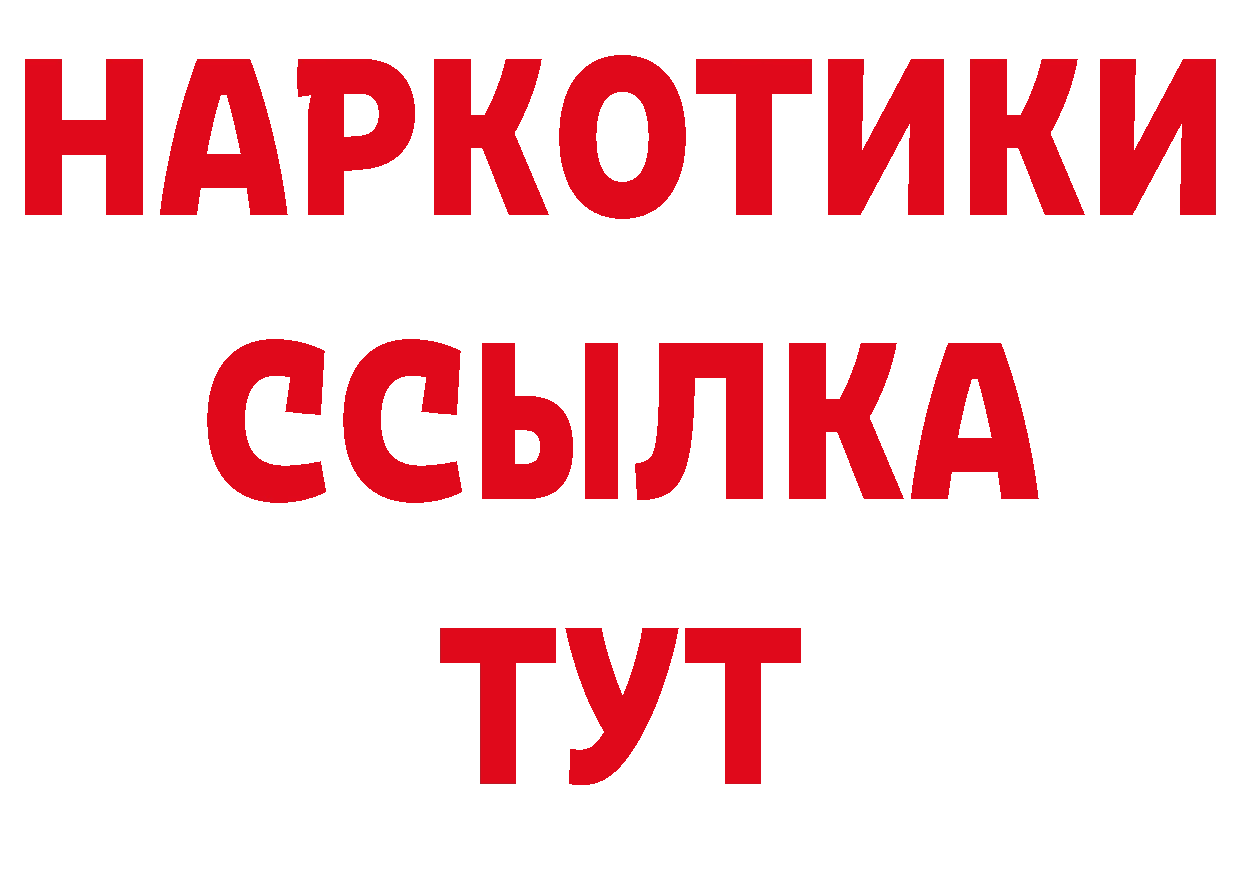 НАРКОТИКИ
ССЫЛКА
ТУТ